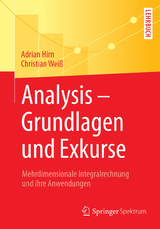 LEHRBUCH

Adrian Hirn
Christian Weiß

Analysis – Grundlagen und Exkurse

Mehrdimensionale Integralrechnung und ihre Anwendungen

Springer Spektrum